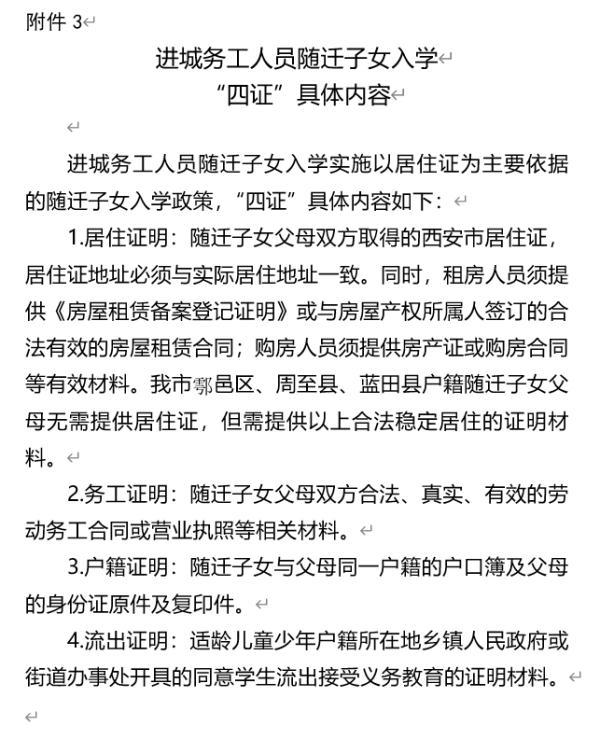 附件 3

进城务工人员随迁子女入学
“四证”具体内容

进城务工人员随迁子女入学实施以居住证为主要依据的随迁子女入学政策，“四证”具体内容如下：

1.居住证明：随迁子女父母双方取得的西安市居住证，居住证地址必须与实际居住地址一致。同时，租房人员须提供《房屋租赁备案登记证明》或与房屋产权所属人签订的合法有效的房屋租赁合同；购房人员须提供房产证或购房合同等有效材料。我市鄠邑区、周至县、蓝田县户籍随迁子女父母无需提供居住证，但需提供以上合法稳定居住的证明材料。

2.务工证明：随迁子女父母双方合法、真实、有效的劳动务工合同或营业执照等相关材料。

3.户籍证明：随迁子女与父母同一户籍的户口簿及父母的身份证原件及复印件。

4.流出证明：适龄儿童少年户籍所在地乡镇人民政府或街道办事处开具的同意学生流出接受义务教育的证明材料。